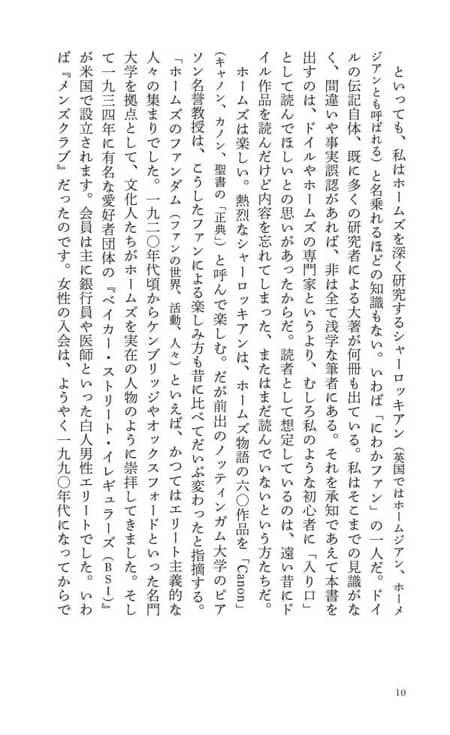 といっても、私はホームズを深く研究するシャーロッキアン（英国ではホームジアン、ホーメジアンとも呼ばれる）と名乗れるほどの知識もない。いわば「にわかファン」の一人だ。ドイルの伝記自体、既に多くの研究者による大著が何冊も出ている。私はそこまでの見識がなく、間違いや事実誤認があれば、非は全て浅学な筆者にある。それを承知であえて本書を出すのは、ドイルやホームズの専門家というより、むしろ私のような初心者に「入り口」として読んでほしいとの思いがあったからだ。読者として想定しているのは、遠い昔にドイル作品を読んだけど内容を忘れてしまった、またはまだ読んでいないという方たちだ。

ホームズは楽しい。熱烈なシャーロッキアンは、ホームズ物語の六〇作品を「Canon」（キャノン、カノン、聖書の「正典」）と呼んで楽しむ。だが前出のノッティンガム大学のピアソン名誉教授は、こうしたファンによる楽しみ方も昔に比べてだいぶ変わったと指摘する。

「ホームズのファンダム（ファンの世界、活動、人々）といえば、かつてはエリート主義的な人々の集まりでした。一九二〇年代頃からケンブリッジやオックスフォードといった名門大学を拠点として、文化人たちがホームズを実在の人物のように崇拝してきました。そして一九三四年に有名な愛好者団体の『ベイカー・ストリート・イレギュラーズ（BSI）』が米国で設立されます。会員は主に銀行員や医師といった白人男性エリートでした。いわば『メンズクラブ』だったのです。女性の入会は、ようやく一九九〇年代になってからで

10